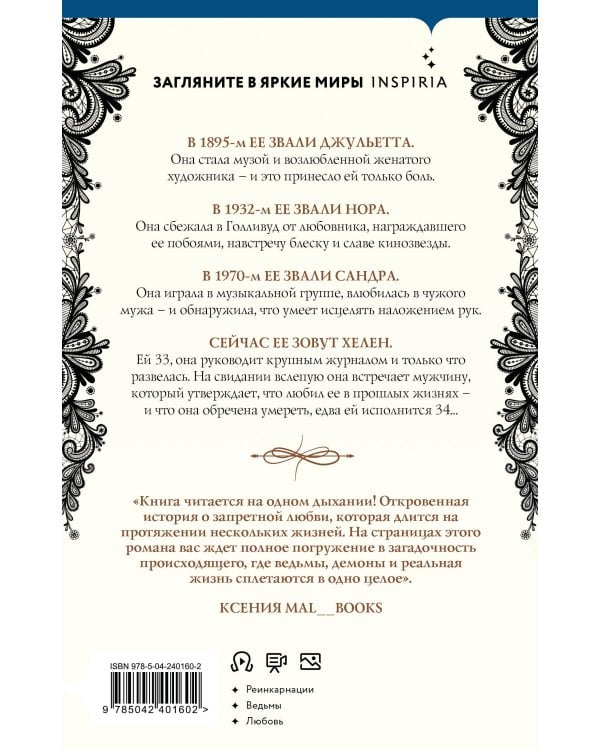 ЗАГЛЯНИТЕ В ЯРКИЕ МИРЫ INSPIRIA

В 1895-м ЕЕ ЗВАЛИ ДЖУЛЬЕТТА.
Она стала музой и возлюбленной женатого художника – и это принесло ей только боль.

В 1932-м ЕЕ ЗВАЛИ НОРА.
Она сбежала в Голливуд от любовника, награждавшего ее побоями, навстречу блеску и славе кинозвезды.

В 1970-м ЕЕ ЗВАЛИ САНДРА.
Она играла в музыкальной группе, влюбилась в чужого мужа – и обнаружила, что умеет исцелять наложением рук.

СЕЙЧАС ЕЕ ЗОВУТ ХЕЛЕН.
Ей 33, она руководит крупным журналом и только что развелась. На свидании вслепую она встречает мужчину, который утверждает, что любил ее в прошлых жизнях – и что она обречена умереть, едва ей исполнится 34...

«Книга читается на одном дыхании! Откровенная история о запретной любви, которая длится на протяжении нескольких жизней. На страницах этого романа вас ждет полное погружение в загадочность происходящего, где ведьмы, демоны и реальная жизнь сплетаются в одно целое».

КСЕНИЯ MAL__BOOKS

ISBN 978-5-04-240160-2

9 785042 401602 >

Реинкарнации
Ведьмы
Любовь